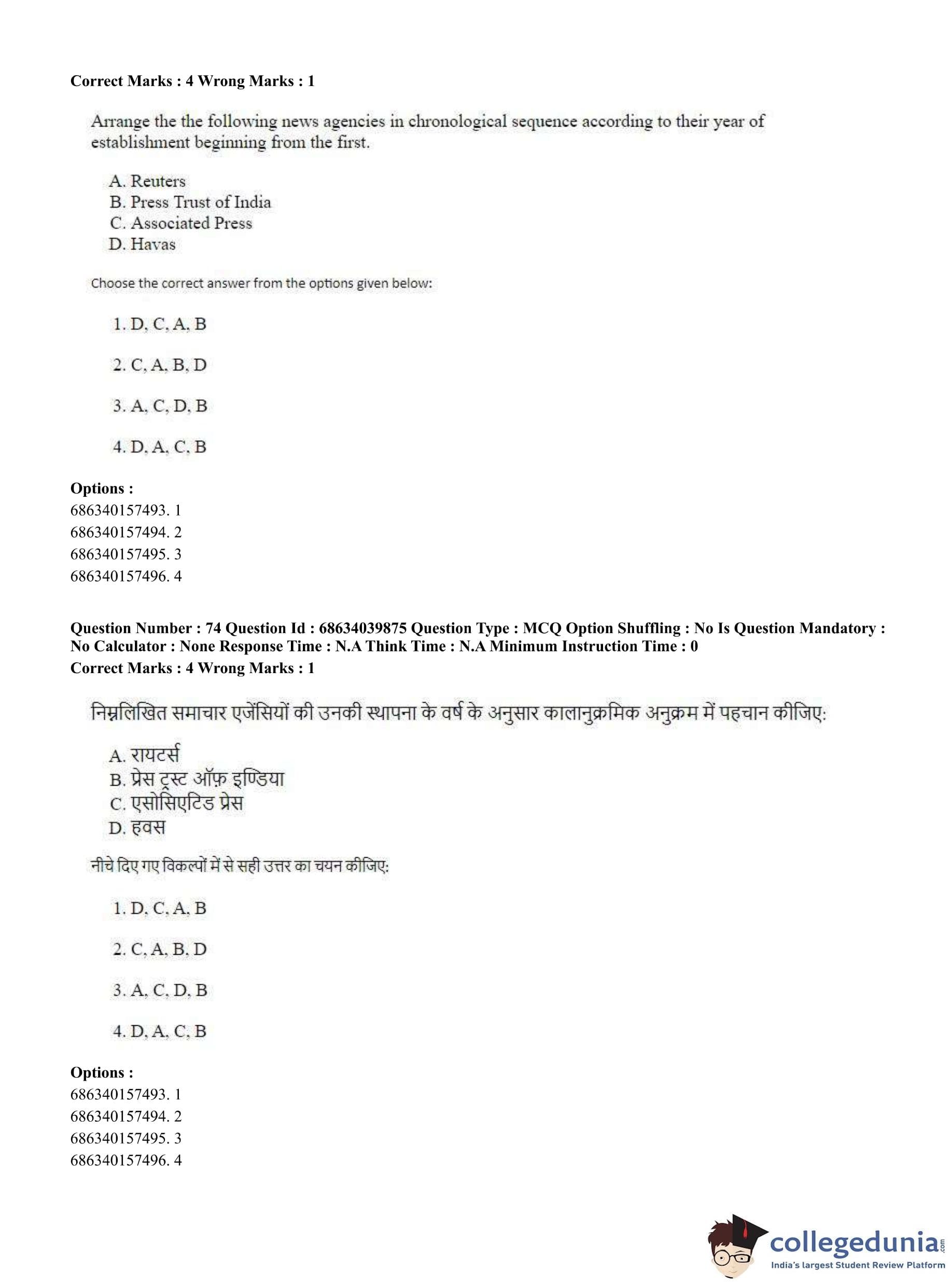 Correct Marks : 4 Wrong Marks : 1

Arrange the the following news agencies in chronological sequence according to their year of establishment beginning from the first.

A. Reuters
B. Press Trust of India
C. Associated Press
D. Havas

Choose the correct answer from the options given below:

1. D, C, A, B

2. C, A, B, D

3. A, C, D, B

4. D, A, C, B

Options :
686340157493. 1
686340157494. 2
686340157495. 3
686340157496. 4

Question Number : 74 Question Id : 68634039875 Question Type : MCQ Option Shuffling : No Is Question Mandatory : No Calculator : None Response Time : N.A Think Time : N.A Minimum Instruction Time : 0
Correct Marks : 4 Wrong Marks : 1

निम्नलिखित समाचार एजेंसियों की उनकी स्थापना के वर्ष के अनुसार कालानुक्रमिक अनुक्रम में पहचान कीजिए:

A. रायटर्स
B. प्रेस ट्रस्ट ऑफ़ इण्डिया
C. एसोसिएटिड प्रेस
D. हवस

नीचे दिए गए विकल्पों में से सही उत्तर का चयन कीजिए:

1. D, C, A, B

2. C, A, B, D

3. A, C, D, B

4. D, A, C, B

Options :
686340157493. 1
686340157494. 2
686340157495. 3
686340157496. 4

collegedunia.com
India's largest Student Review Platform